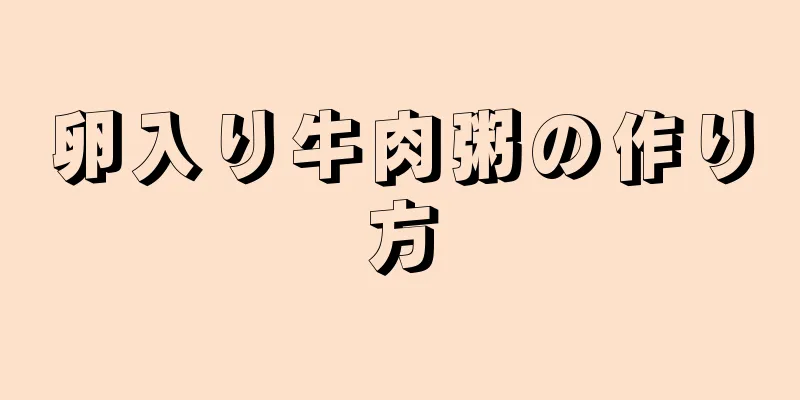 卵入り牛肉粥の作り方